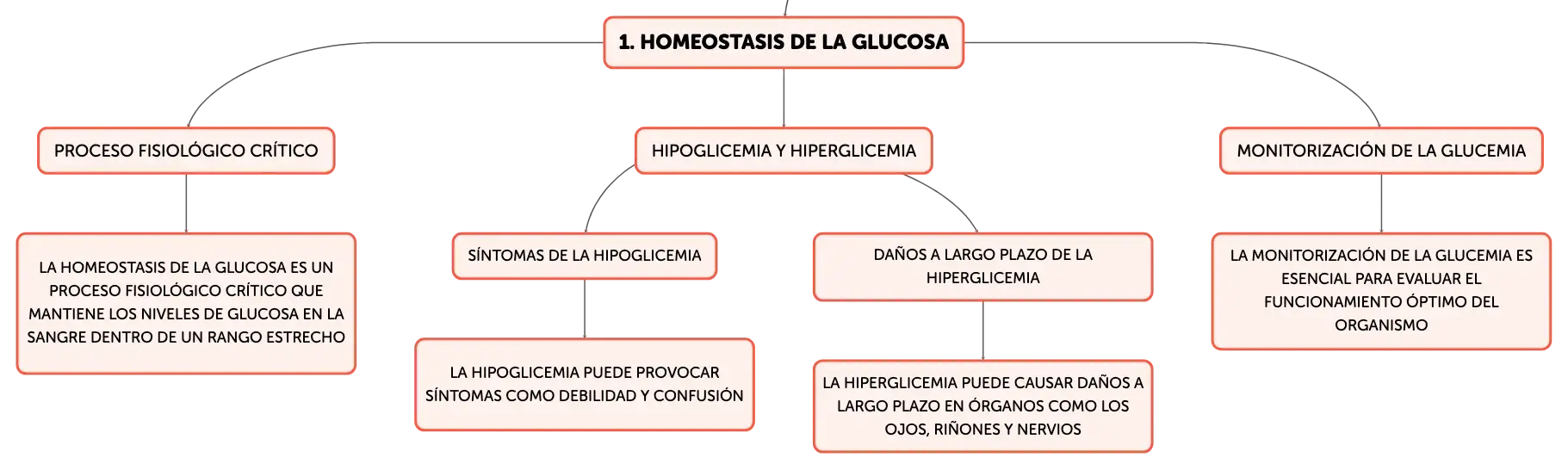 1. HOMEOSTASIS DE LA GLUCOSA

PROCESO FISIOLÓGICO CRÍTICO

LA HOMEOSTASIS DE LA GLUCOSA ES UN PROCESO FISIOLÓGICO CRÍTICO QUE MANTIENE LOS NIVELES DE GLUCOSA EN LA SANGRE DENTRO DE UN RANGO ESTRECHO

HIPOGLICEMIA Y HIPERGLICEMIA

SÍNTOMAS DE LA HIPOGLICEMIA

LA HIPOGLICEMIA PUEDE PROVOCAR SÍNTOMAS COMO DEBILIDAD Y CONFUSIÓN

DAÑOS A LARGO PLAZO DE LA HIPERGLICEMIA

LA HIPERGLICEMIA PUEDE CAUSAR DAÑOS A LARGO PLAZO EN ÓRGANOS COMO LOS OJOS, RIÑONES Y NERVIOS

MONITORIZACIÓN DE LA GLUCEMIA

LA MONITORIZACIÓN DE LA GLUCEMIA ES ESENCIAL PARA EVALUAR EL FUNCIONAMIENTO ÓPTIMO DEL ORGANISMO